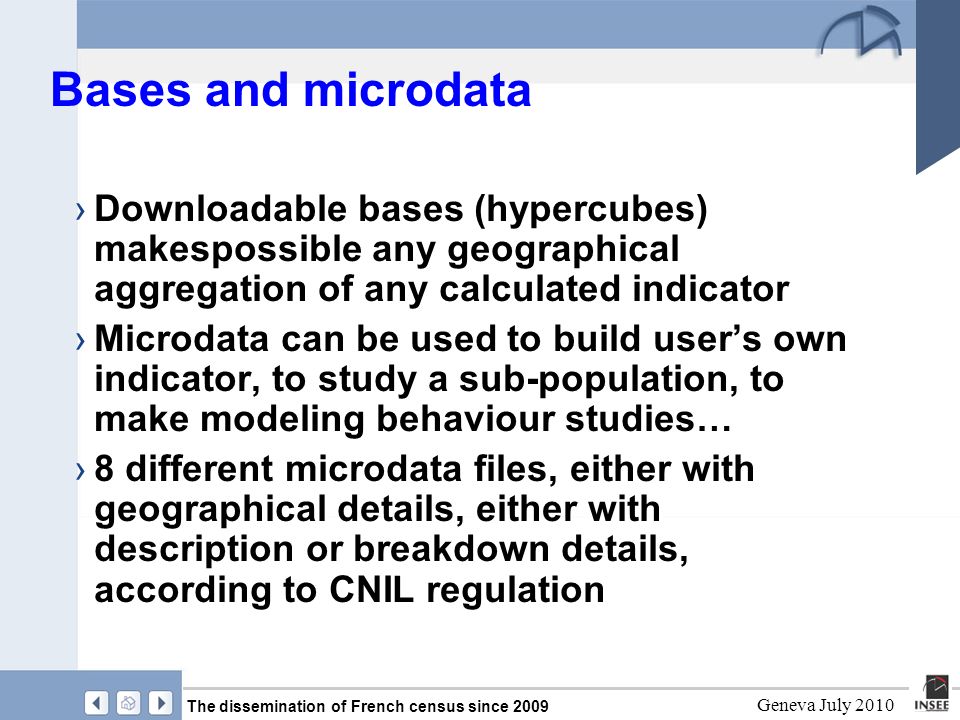 Bases and microdata

› Downloadable bases (hypercubes) makespossible any geographical aggregation of any calculated indicator

› Microdata can be used to build user’s own indicator, to study a sub-population, to make modeling behaviour studies…

› 8 different microdata files, either with geographical details, either with description or breakdown details, according to CNIL regulation

The dissemination of French census since 2009

Geneva July 2010

INSEE